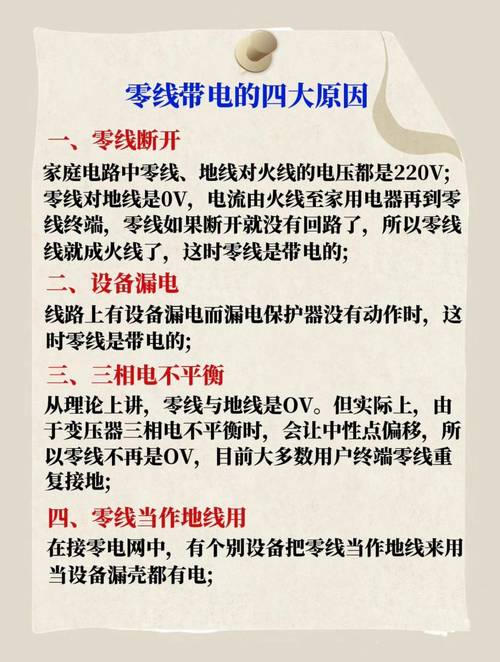 零线带电的四大原因

一、零线断开

家庭电路中零线、地线对火线的电压都是220V;零线对地线是0V,电流由火线至家用电器再到零线终端,零线如果断开就没有回路了,所以零线线就成火线了,这时零线是带电的;

二、设备漏电

线路上有设备漏电而漏电保护器没有动作时,这时零线是带电的;

三、三相电不平衡

从理论上讲,零线与地线是OV。但实际上,由于变压器三相电不平衡时,会让中性点偏移,所以零线不再是OV,目前大多数用户终端零线重复接地;

四、零线当作地线用

在接零电网中,有个别设备把零线当作地线来用当设备漏壳都有电;